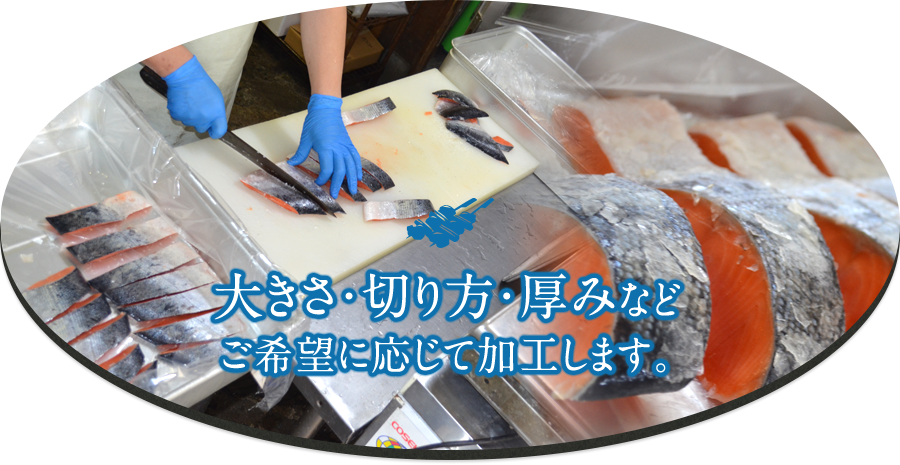 大きさ・切り方・厚みなど
ご希望に応じて加工します。

COSE